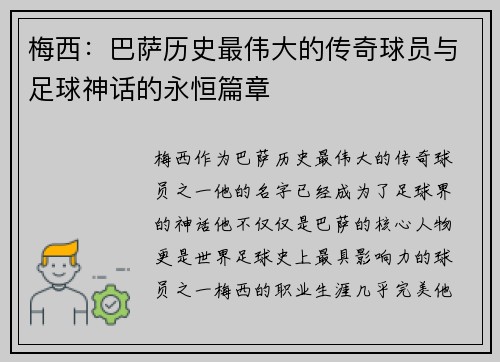 梅西：巴萨历史最伟大的传奇球员与足球神话的永恒篇章

梅西作为巴萨历史最伟大的传奇球员之一他的名字已经成为了足球界的神话他不仅仅是巴萨的核心人物更是世界足球史上最具影响力的球员之一梅西的职业生涯几乎完美他